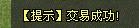 【提示】交易成功!